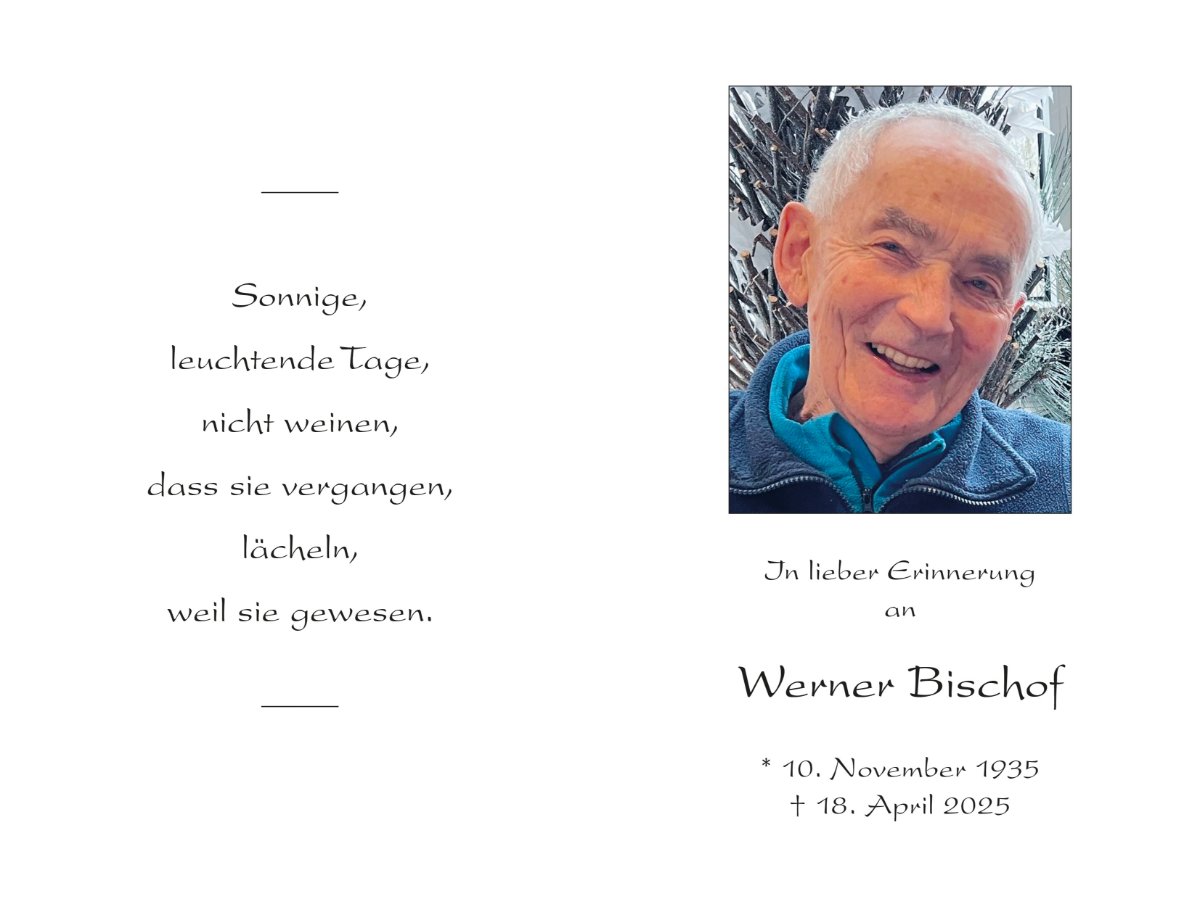 Sonnige,
leuchtende Tage,
nicht weinen,
dass sie vergangen,
lächeln,
weil sie gewesen.

In lieber Erinnerung
an

Werner Bischof

* 10. November 1935
† 18. April 2025